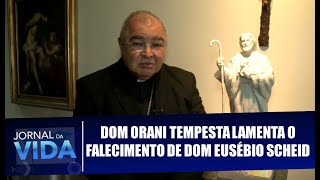 JORNAL DA VIDA

DOM ORANI TEMPESTA LAMENTA O FALECIMENTO DE DOM EUSÉBIO SCHEID